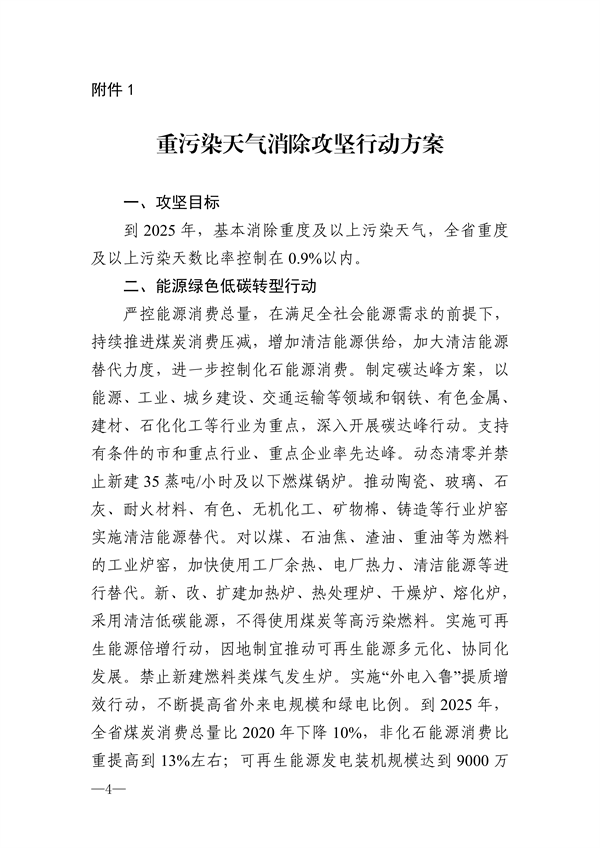 附件 1

重污染天气消除攻坚行动方案

一、攻坚目标

到 2025 年，基本消除重度及以上污染天气，全省重度及以上污染天数比率控制在 0.9%以内。

二、能源绿色低碳转型行动

严控能源消费总量，在满足全社会能源需求的前提下，持续推进煤炭消费压减，增加清洁能源供给，加大清洁能源替代力度，进一步控制化石能源消费。制定碳达峰方案，以能源、工业、城乡建设、交通运输等领域和钢铁、有色金属、建材、石化化工等行业为重点，深入开展碳达峰行动。支持有条件的市和重点行业、重点企业率先达峰。动态清零并禁止新建 35 蒸吨/小时及以下燃煤锅炉。推动陶瓷、玻璃、石灰、耐火材料、有色、无机化工、矿物棉、铸造等行业炉窑实施清洁能源替代。对以煤、石油焦、渣油、重油等为燃料的工业炉窑，加快使用工厂余热、电厂热力、清洁能源等进行替代。新、改、扩建加热炉、热处理炉、干燥炉、熔化炉，采用清洁低碳能源，不得使用煤炭等高污染燃料。实施可再生能源倍增行动，因地制宜推动可再生能源多元化、协同化发展。禁止新建燃料类煤气发生炉。实施“外电入鲁”提质增效行动，不断提高省外来电规模和绿电比例。到 2025 年，全省煤炭消费总量比 2020 年下降 10%，非化石能源消费比重提高到 13%左右；可再生能源发电装机规模达到 9000 万

—4—